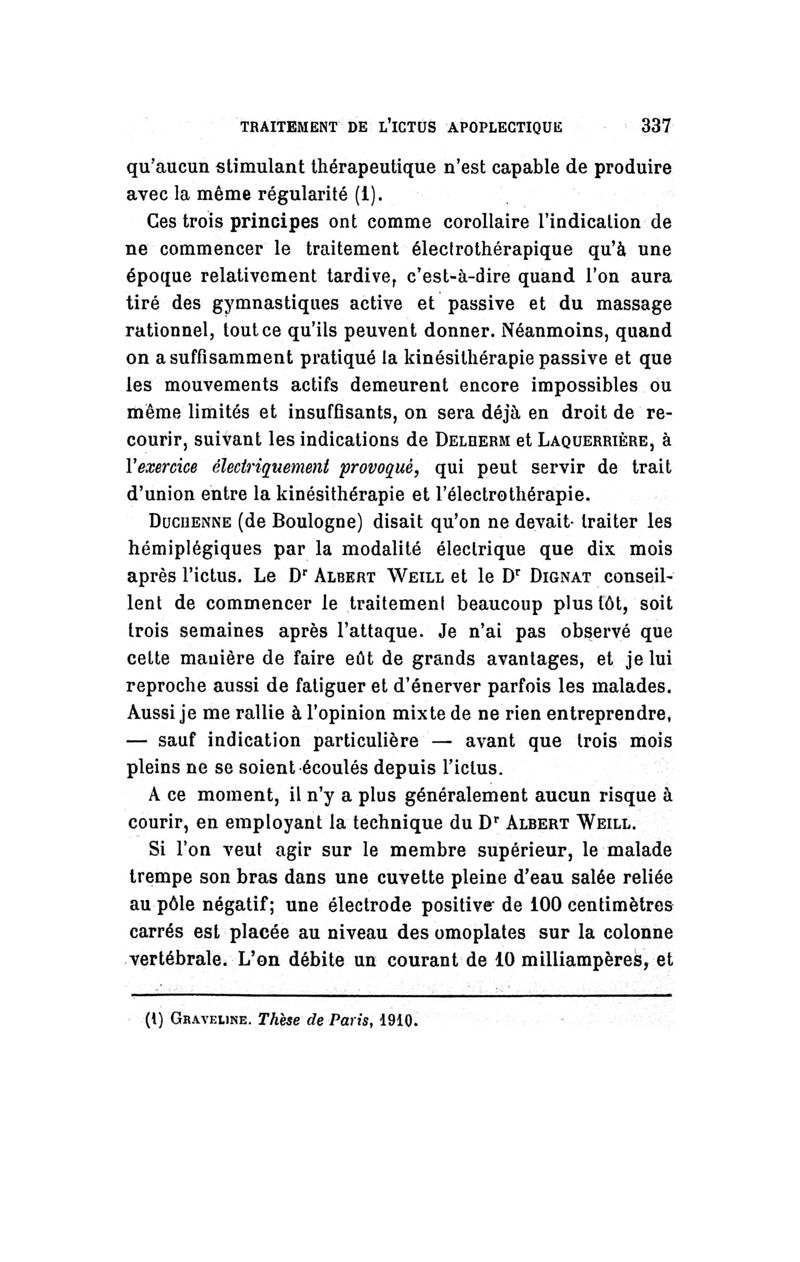 TRAITEMENT DE L'ICTUS APOPLECTIQUE 337

qu'aucun stimulant thérapeutique n'est capable de produire avec la même régularité (1).

Ces trois principes ont comme corollaire l'indication de ne commencer le traitement électrothérapique qu'à une époque relativement tardive, c'est-à-dire quand l'on aura tiré des gymnastiques active et passive et du massage rationnel, tout ce qu'ils peuvent donner. Néanmoins, quand on a suffisamment pratiqué la kinésithérapie passive et que les mouvements actifs demeurent encore impossibles ou même limités et insuffisants, on sera déjà en droit de recourir, suivant les indications de DELHERM et LAQUERRIÈRE, à l'exercice électriquement provoqué, qui peut servir de trait d'union entre la kinésithérapie et l'électrothérapie.

DUCHENNE (de Boulogne) disait qu'on ne devait traiter les hémiplégiques par la modalité électrique que dix mois après l'ictus. Le Dr ALBERT WEILL et le Dr DIGNAT conseillent de commencer le traitement beaucoup plus tôt, soit trois semaines après l'attaque. Je n'ai pas observé que cette manière de faire eût de grands avantages, et je lui reproche aussi de fatiguer et d'énerver parfois les malades. Aussi je me rallie à l'opinion mixte de ne rien entreprendre, — sauf indication particulière — avant que trois mois pleins ne se soient écoulés depuis l'ictus.

A ce moment, il n'y a plus généralement aucun risque à courir, en employant la technique du Dr ALBERT WEILL.

Si l'on veut agir sur le membre supérieur, le malade trempe son bras dans une cuvette pleine d'eau salée reliée au pôle négatif; une électrode positive de 100 centimètres carrés est placée au niveau des omoplates sur la colonne vertébrale. L'on débite un courant de 10 milliampères, et

(1) GRAVELINE. Thèse de Paris, 1910.